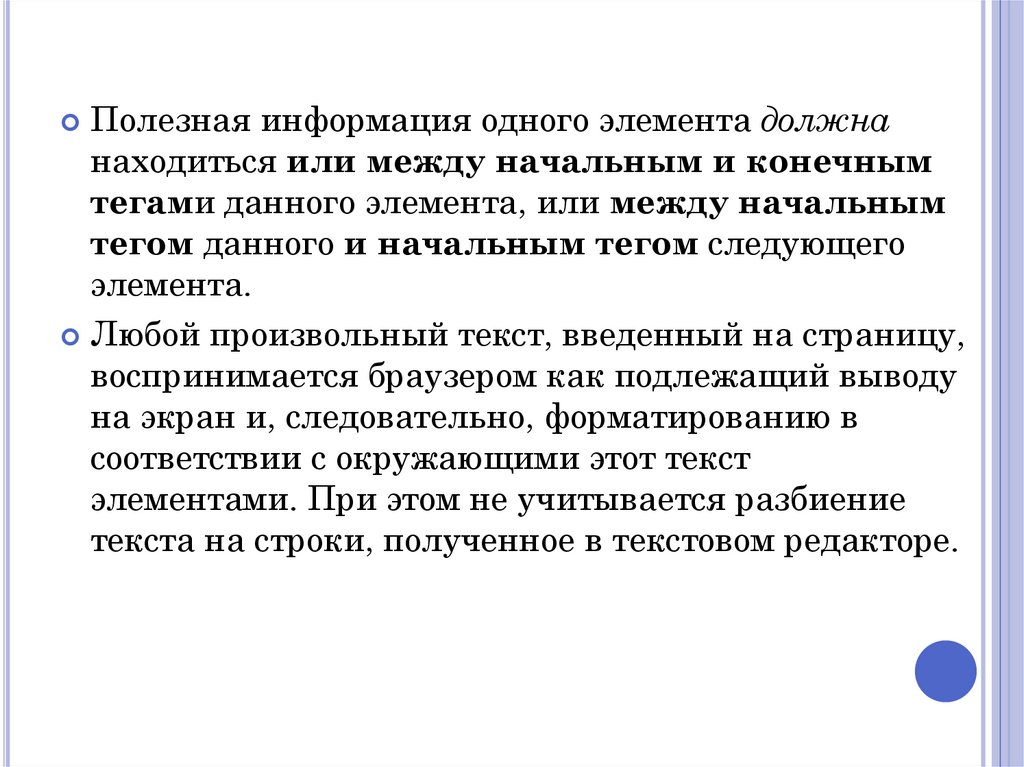 • Полезная информация одного элемента должна находиться или между начальным и конечным тегами данного элемента, или между начальным тегом данного и начальным тегом следующего элемента.

• Любой произвольный текст, введенный на страницу, воспринимается браузером как подлежащий выводу на экран и, следовательно, форматированию в соответствии с окружающими этот текст элементами. При этом не учитывается разбиение текста на строки, полученное в текстовом редакторе.